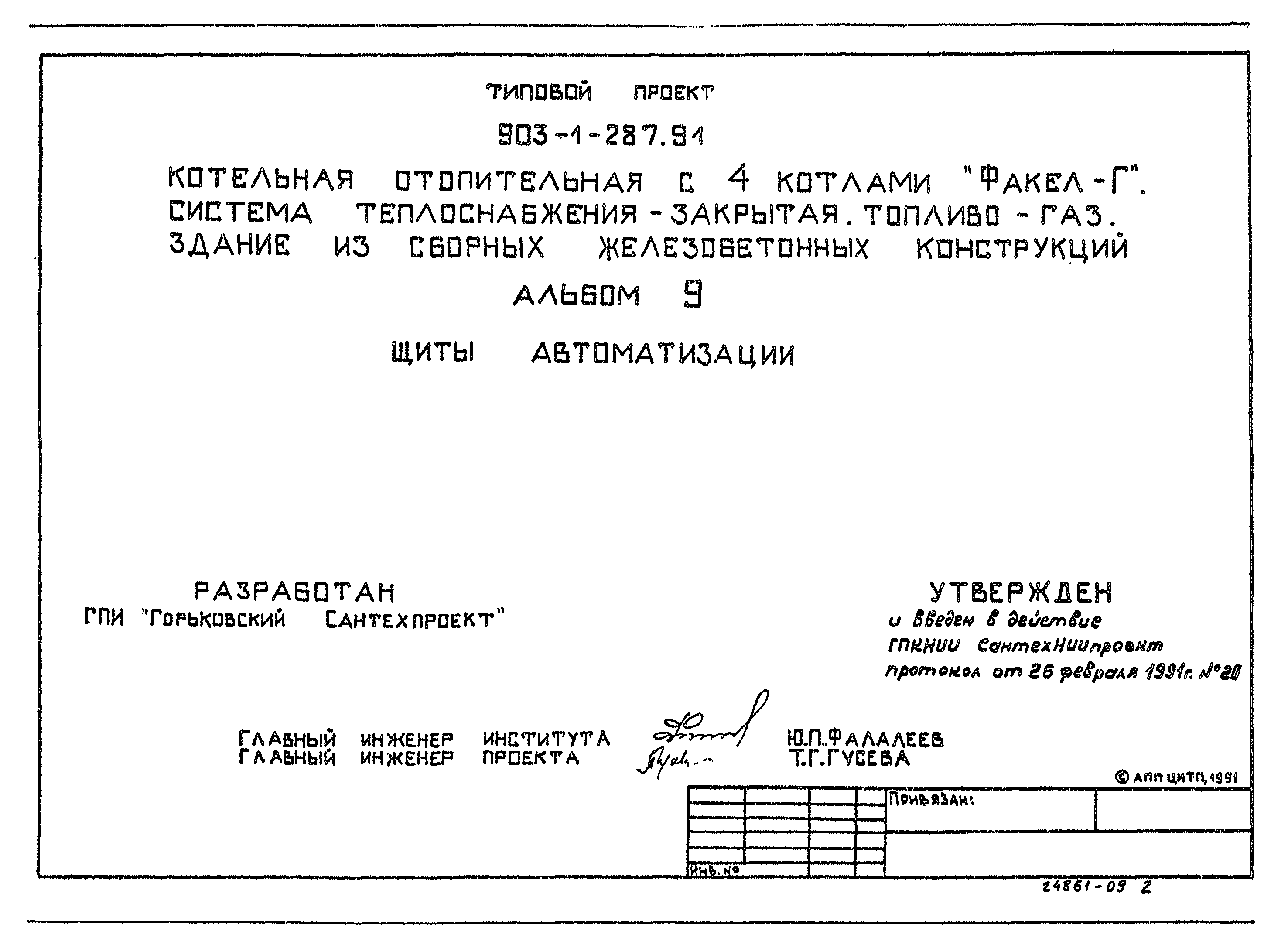 ТИПОВОЙ ПРОЕКТ

903-1-287.91

КОТЕЛЬНАЯ ОТОПИТЕЛЬНАЯ С 4 КОТЛАМИ "ФАКЕЛ-Г". СИСТЕМА ТЕПЛОСНАБЖЕНИЯ - ЗАКРЫТАЯ. ТОПЛИВО - ГАЗ. ЗДАНИЕ ИЗ СБОРНЫХ ЖЕЛЕЗОБЕТОННЫХ КОНСТРУКЦИЙ

АЛЬБОМ 9

ЩИТЫ АВТОМАТИЗАЦИИ

РАЗРАБОТАН
ГПИ "Горьковский Сантехпроект"

УТВЕРЖДЕН
и введен в действие
ГПКНИИ СантехНИИпроект
протокол от 26 февраля 1991г. №20

ГЛАВНЫЙ ИНЖЕНЕР ИНСТИТУТА Ю.П.ФАЛАЛЕЕВ
ГЛАВНЫЙ ИНЖЕНЕР ПРОЕКТА Т.Г.ГУСЕВА

© АПП ЦИТП, 1991

Привязан:

Инв. №

24861-09 2